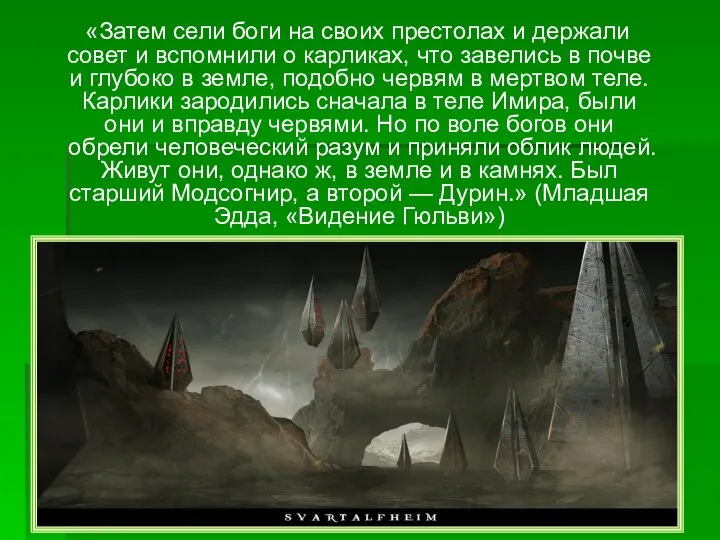 «Затем сели боги на своих престолах и держали совет и вспомнили о карликах, что завелись в почве и глубоко в земле, подобно червям в мертвом теле. Карлики зародились сначала в теле Имира, были они и вправду червями. Но по воле богов они обрели человеческий разум и приняли облик людей. Живут они, однако ж, в земле и в камнях. Был старший Модсогнир, а второй — Дурин.» (Младшая Эдда, «Видение Гюльви»)

SVARTALFHEIM